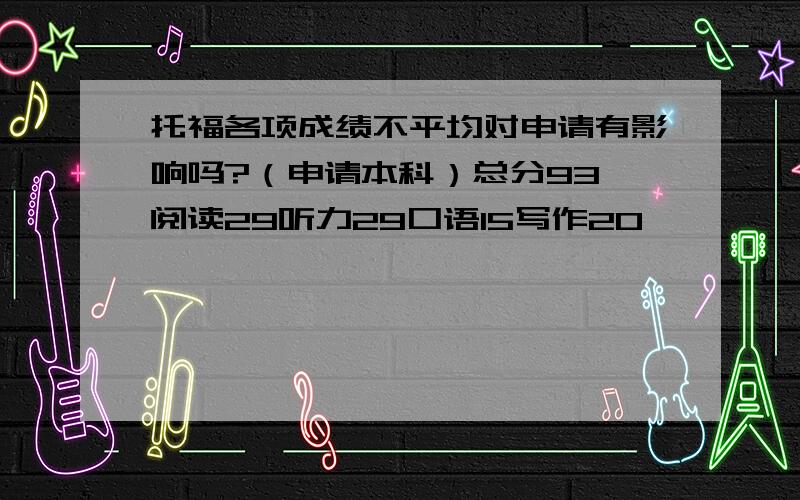 托福各项成绩不平均对申请有影响吗?（申请本科）总分93 阅读29听力29口语15写作20